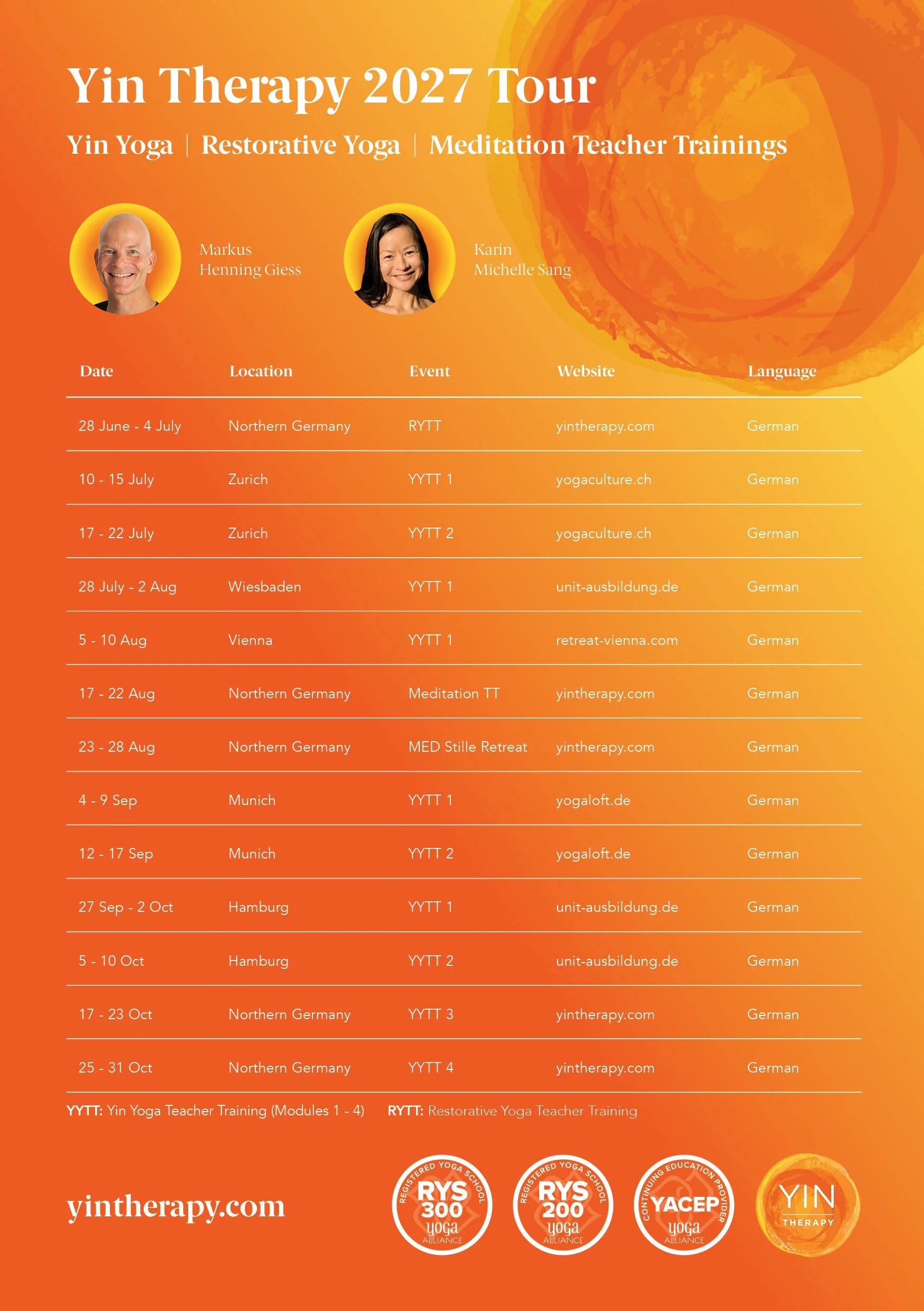 Yin Therapy 2027 Tour

Yin Yoga | Restorative Yoga | Meditation Teacher Trainings

Markus Henning Giess

Karin Michelle Sang

| Date | Location | Event | Website | Language |
|---|---|---|---|---|
| 28 June - 4 July | Northern Germany | RYTT | yintherapy.com | German |
| 10 - 15 July | Zurich | YYTT 1 | yogaculture.ch | German |
| 17 - 22 July | Zurich | YYTT 2 | yogaculture.ch | German |
| 28 July - 2 Aug | Wiesbaden | YYTT 1 | unit-ausbildung.de | German |
| 5 - 10 Aug | Vienna | YYTT 1 | retreat-vienna.com | German |
| 17 - 22 Aug | Northern Germany | Meditation TT | yintherapy.com | German |
| 23 - 28 Aug | Northern Germany | MED Stille Retreat | yintherapy.com | German |
| 4 - 9 Sep | Munich | YYTT 1 | yogaloft.de | German |
| 12 - 17 Sep | Munich | YYTT 2 | yogaloft.de | German |
| 27 Sep - 2 Oct | Hamburg | YYTT 1 | unit-ausbildung.de | German |
| 5 - 10 Oct | Hamburg | YYTT 2 | unit-ausbildung.de | German |
| 17 - 23 Oct | Northern Germany | YYTT 3 | yintherapy.com | German |
| 25 - 31 Oct | Northern Germany | YYTT 4 | yintherapy.com | German |

YYTT: Yin Yoga Teacher Training (Modules 1 - 4) RYTT: Restorative Yoga Teacher Training

yintherapy.com

REGISTERED YOGA SCHOOL RYS 300 yoga ALLIANCE

REGISTERED YOGA SCHOOL RYS 200 yoga ALLIANCE

CONTINUING EDUCATION PROVIDER YACEP yoga ALLIANCE

YIN THERAPY